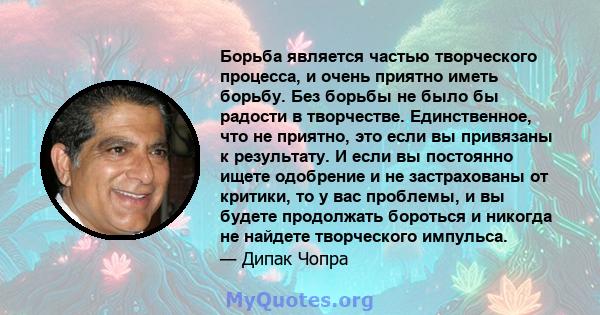 Борьба является частью творческого процесса, и очень приятно иметь борьбу. Без борьбы не было бы радости в творчестве. Единственное, что не приятно, это если вы привязаны к результату. И если вы постоянно ищете одобрение и не застрахованы от критики, то у вас проблемы, и вы будете продолжать бороться и никогда не найдете творческого импульса.
— Дипак Чопра

MyQuotes.org